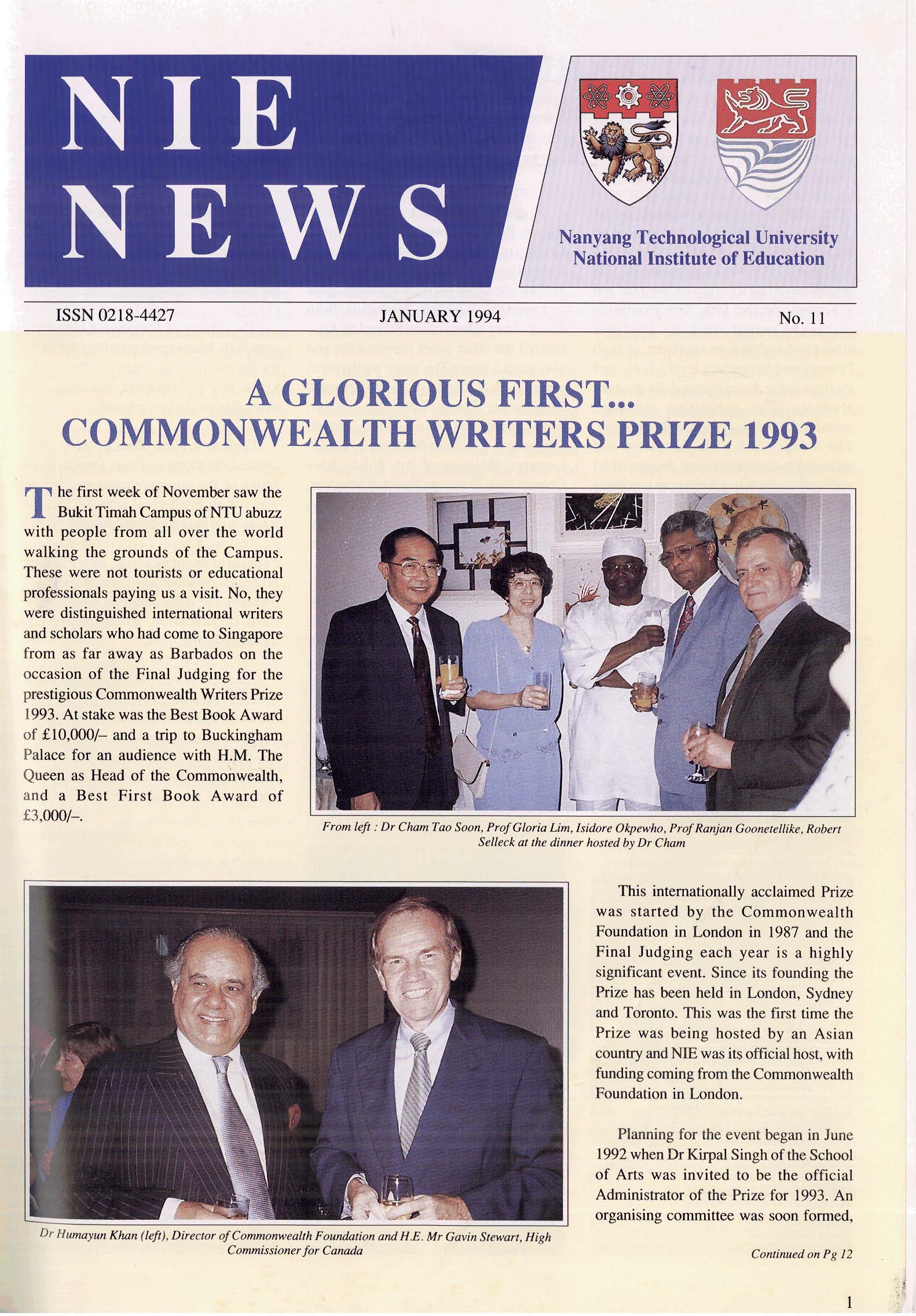 NIE NEWS

Nanyang Technological University
National Institute of Education

ISSN 0218-4427

JANUARY 1994

No. 11

A GLORIOUS FIRST...
COMMONWEALTH WRITERS PRIZE 1993

The first week of November saw the Bukit Timah Campus of NTU abuzz with people from all over the world walking the grounds of the Campus. These were not tourists or educational professionals paying us a visit. No, they were distinguished international writers and scholars who had come to Singapore from as far away as Barbados on the occasion of the Final Judging for the prestigious Commonwealth Writers Prize 1993. At stake was the Best Book Award of £10,000/– and a trip to Buckingham Palace for an audience with H.M. The Queen as Head of the Commonwealth, and a Best First Book Award of £3,000/–.

From left : Dr Cham Tao Soon, Prof Gloria Lim, Isidore Okpewho, Prof Ranjan Goonetellike, Robert Selleck at the dinner hosted by Dr Cham

Dr Humayun Khan (left), Director of Commonwealth Foundation and H.E. Mr Gavin Stewart, High Commissioner for Canada

This internationally acclaimed Prize was started by the Commonwealth Foundation in London in 1987 and the Final Judging each year is a highly significant event. Since its founding the Prize has been held in London, Sydney and Toronto. This was the first time the Prize was being hosted by an Asian country and NIE was its official host, with funding coming from the Commonwealth Foundation in London.

Planning for the event began in June 1992 when Dr Kirpal Singh of the School of Arts was invited to be the official Administrator of the Prize for 1993. An organising committee was soon formed,

Continued on Pg 12

1